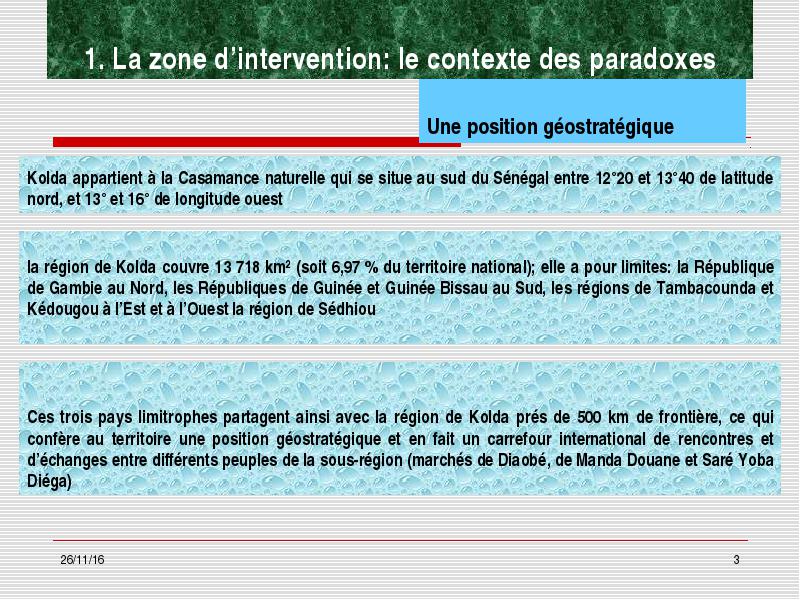 1. La zone d'intervention: le contexte des paradoxes

Une position géostratégique

Kolda appartient à la Casamance naturelle qui se situe au sud du Sénégal entre 12°20 et 13°40 de latitude nord, et 13° et 16° de longitude ouest

la région de Kolda couvre 13 718 km² (soit 6,97 % du territoire national); elle a pour limites: la République de Gambie au Nord, les Républiques de Guinée et Guinée Bissau au Sud, les régions de Tambacounda et Kédougou à l'Est et à l'Ouest la région de Sédhiou

Ces trois pays limitrophes partagent ainsi avec la région de Kolda prés de 500 km de frontière, ce qui confère au territoire une position géostratégique et en fait un carrefour international de rencontres et d'échanges entre différents peuples de la sous-région (marchés de Diaobé, de Manda Douane et Saré Yoba Diéga)

26/11/16

3